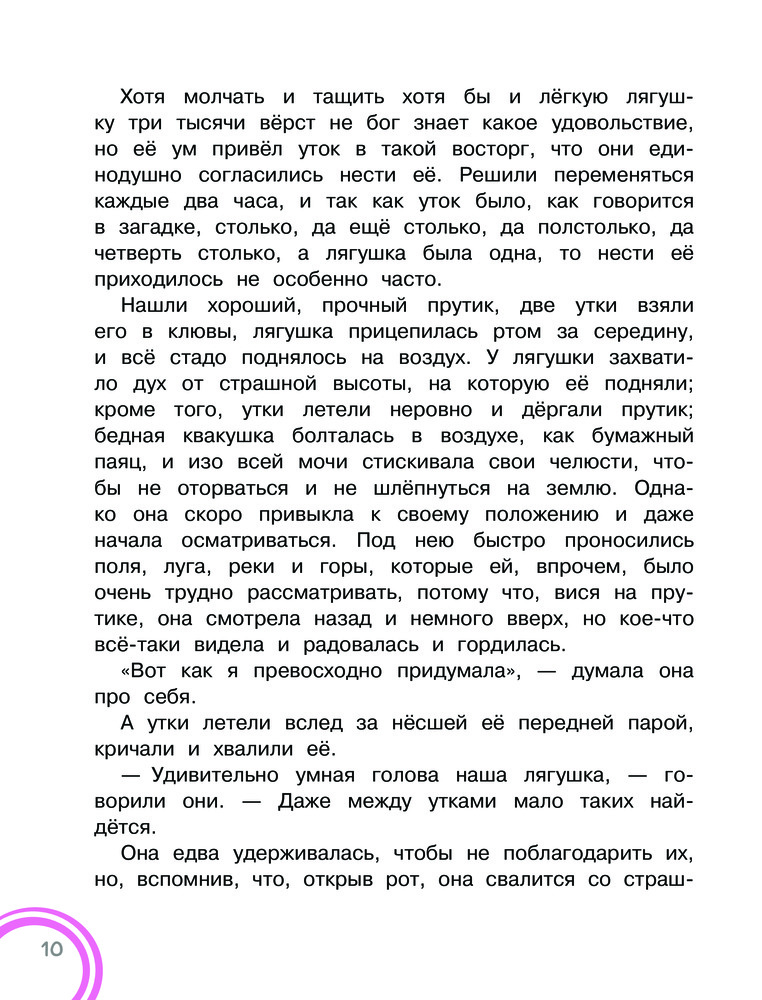 Хотя молчать и тащить хотя бы и лёгкую лягушку три тысячи вёрст не бог знает какое удовольствие, но её ум привёл уток в такой восторг, что они единодушно согласились нести её. Решили переменяться каждые два часа, и так как уток было, как говорится в загадке, столько, да ещё столько, да полстолько, да четверть столько, а лягушка была одна, то нести её приходилось не особенно часто.

Нашли хороший, прочный прутик, две утки взяли его в клювы, лягушка прицепилась ртом за середину, и всё стадо поднялось на воздух. У лягушки захватило дух от страшной высоты, на которую её подняли; кроме того, утки летели неровно и дёргали прутик; бедная квакушка болталась в воздухе, как бумажный паяц, и изо всей мочи стискивала свои челюсти, чтобы не оторваться и не шлёпнуться на землю. Однако она скоро привыкла к своему положению и даже начала осматриваться. Под нею быстро проносились поля, луга, реки и горы, которые ей, впрочем, было очень трудно рассматривать, потому что, вися на прутике, она смотрела назад и немного вверх, но кое-что всё-таки видела и радовалась и гордилась.

«Вот как я превосходно придумала», — думала она про себя.

А утки летели вслед за нёсшей её передней парой, кричали и хвалили её.

— Удивительно умная голова наша лягушка, — говорили они. — Даже между утками мало таких найдётся.

Она едва удерживалась, чтобы не поблагодарить их, но, вспомнив, что, открыв рот, она свалится со страш-

10